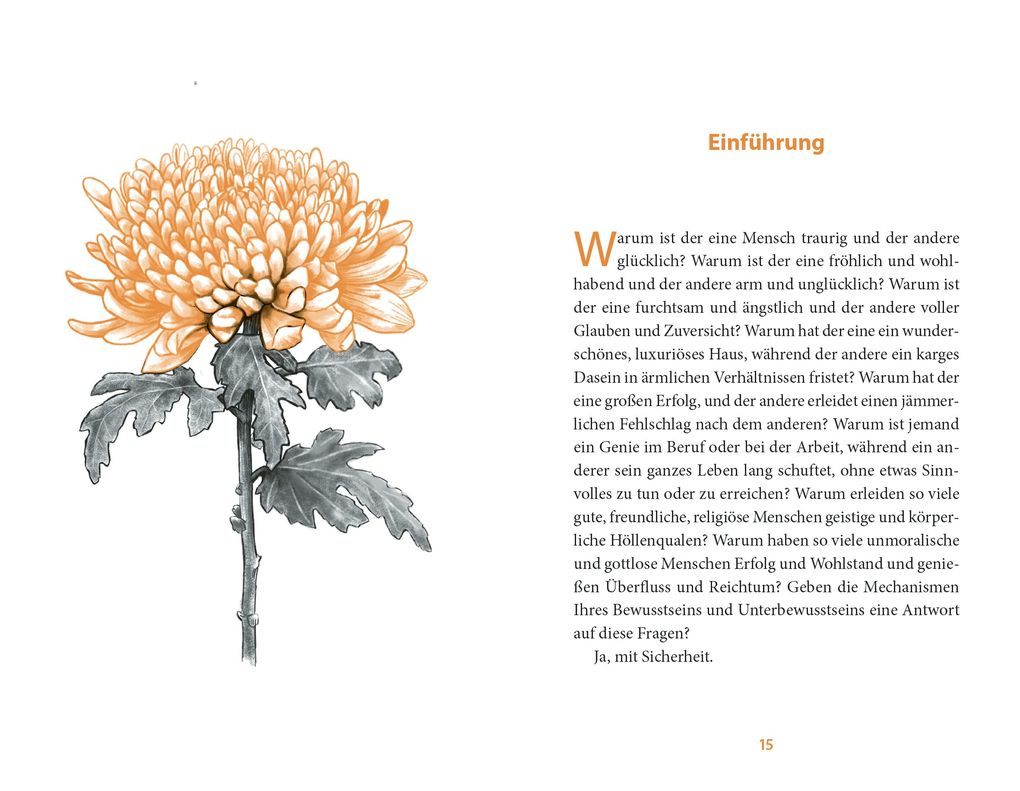 Einführung

Warum ist der eine Mensch traurig und der andere glücklich? Warum ist der eine fröhlich und wohlhabend und der andere arm und unglücklich? Warum ist der eine furchtsam und ängstlich und der andere voller Glauben und Zuversicht? Warum hat der eine ein wunderschönes, luxuriöses Haus, während der andere ein karges Dasein in ärmlichen Verhältnissen fristet? Warum hat der eine großen Erfolg, und der andere erleidet einen jämmerlichen Fehlschlag nach dem anderen? Warum ist jemand ein Genie im Beruf oder bei der Arbeit, während ein anderer sein ganzes Leben lang schuftet, ohne etwas Sinnvolles zu tun oder zu erreichen? Warum erleiden so viele gute, freundliche, religiöse Menschen geistige und körperliche Höllenqualen? Warum haben so viele unmoralische und gottlose Menschen Erfolg und Wohlstand und genießen Überfluss und Reichtum? Geben die Mechanismen Ihres Bewusstseins und Unterbewusstseins eine Antwort auf diese Fragen?

Ja, mit Sicherheit.

15